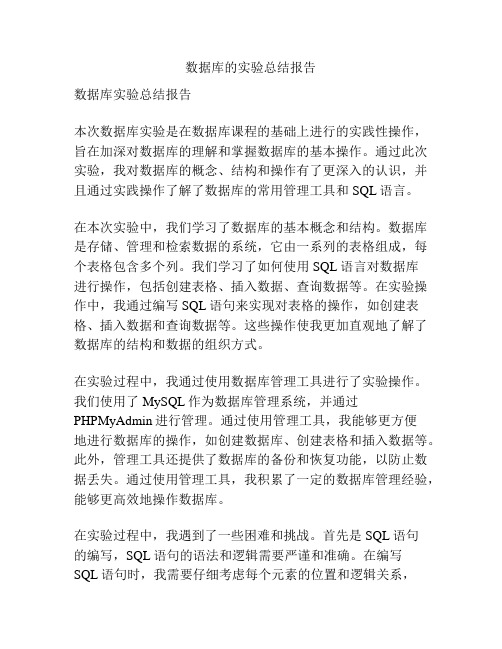 数据库的实验总结报告

数据库实验总结报告

本次数据库实验是在数据库课程的基础上进行的实践性操作，旨在加深对数据库的理解和掌握数据库的基本操作。通过此次实验，我对数据库的概念、结构和操作有了更深入的认识，并且通过实践操作了解了数据库的常用管理工具和 SQL 语言。

在本次实验中，我们学习了数据库的基本概念和结构。数据库是存储、管理和检索数据的系统，它由一系列的表格组成，每个表格包含多个列。我们学习了如何使用 SQL 语言对数据库进行操作，包括创建表格、插入数据、查询数据等。在实验操作中，我通过编写 SQL 语句来实现对表格的操作，如创建表格、插入数据和查询数据等。这些操作使我更加直观地了解了数据库的结构和数据的组织方式。

在实验过程中，我通过使用数据库管理工具进行了实验操作。我们使用了 MySQL 作为数据库管理系统，并通过 PHPMyAdmin 进行管理。通过使用管理工具，我能够更方便地进行数据库的操作，如创建数据库、创建表格和插入数据等。此外，管理工具还提供了数据库的备份和恢复功能，以防止数据丢失。通过使用管理工具，我积累了一定的数据库管理经验，能够更高效地操作数据库。

在实验过程中，我遇到了一些困难和挑战。首先是 SQL 语句的编写，SQL 语句的语法和逻辑需要严谨和准确。在编写 SQL 语句时，我需要仔细考虑每个元素的位置和逻辑关系，